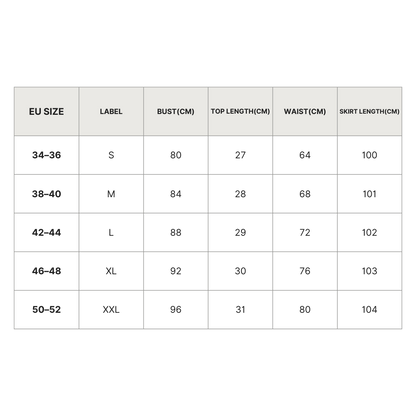 | EU SIZE | LABEL | BUST(CM) | TOP LENGTH(CM) | WAIST(CM) | SKIRT LENGTH(CM) |
|---|---|---|---|---|---|
| 34–36 | S | 80 | 27 | 64 | 100 |
| 38–40 | M | 84 | 28 | 68 | 101 |
| 42–44 | L | 88 | 29 | 72 | 102 |
| 46–48 | XL | 92 | 30 | 76 | 103 |
| 50–52 | XXL | 96 | 31 | 80 | 104 |